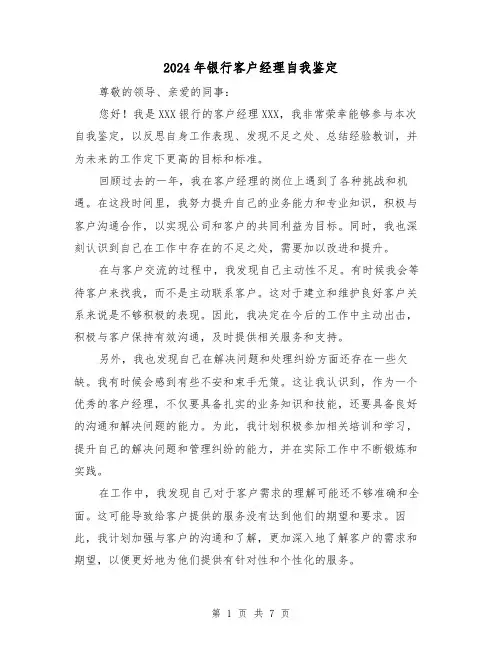 2024年银行客户经理自我鉴定

尊敬的领导、亲爱的同事：

您好！我是XXX银行的客户经理XXX，我非常荣幸能够参与本次自我鉴定，以反思自身工作表现、发现不足之处、总结经验教训，并为未来的工作定下更高的目标和标准。

回顾过去的一年，我在客户经理的岗位上遇到了各种挑战和机遇。在这段时间里，我努力提升自己的业务能力和专业知识，积极与客户沟通合作，以实现公司和客户的共同利益为目标。同时，我也深刻认识到自己在工作中存在的不足之处，需要加以改进和提升。

在与客户交流的过程中，我发现自己主动性不足。有时候我会等待客户来找我，而不是主动联系客户。这对于建立和维护良好客户关系来说是不够积极的表现。因此，我决定在今后的工作中主动出击，积极与客户保持有效沟通，及时提供相关服务和支持。

另外，我也发现自己在解决问题和处理纠纷方面还存在一些欠缺。我有时候会感到有些不安和束手无策。这让我认识到，作为一个优秀的客户经理，不仅要具备扎实的业务知识和技能，还要具备良好的沟通和解决问题的能力。为此，我计划积极参加相关培训和学习，提升自己的解决问题和管理纠纷的能力，并在实际工作中不断锻炼和实践。

在工作中，我发现自己对于客户需求的理解可能还不够准确和全面。这可能导致给客户提供的服务没有达到他们的期望和要求。因此，我计划加强与客户的沟通和了解，更加深入地了解客户的需求和期望，以便更好地为他们提供有针对性和个性化的服务。

第 1 页 共 7 页